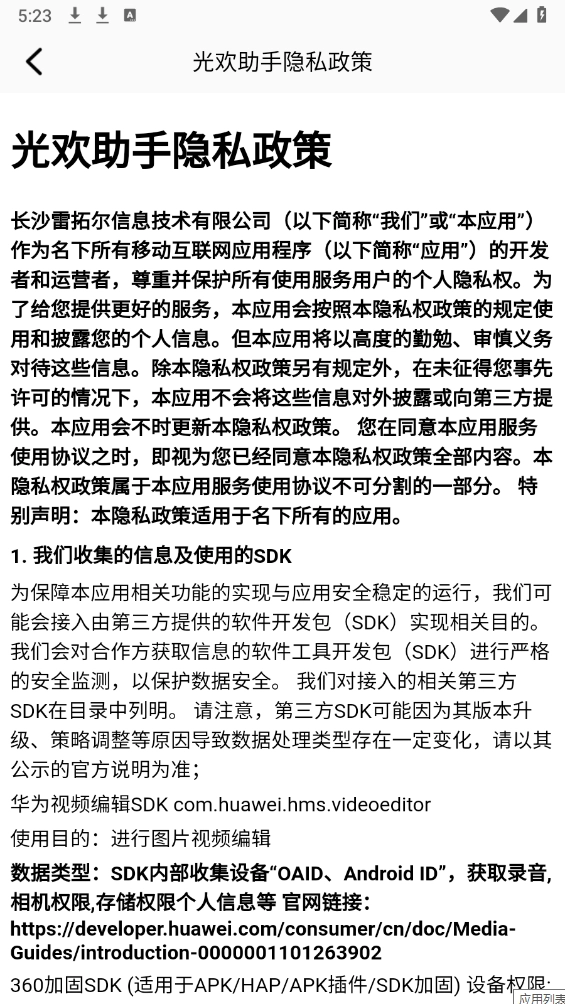 5:23

光欢助手隐私政策

光欢助手隐私政策

长沙雷拓尔信息技术有限公司（以下简称“我们”或“本应用”）作为名下所有移动互联网应用程序（以下简称“应用”）的开发者和运营者，尊重并保护所有使用服务用户的个人隐私权。为了给您提供更好的服务，本应用会按照本隐私权政策的规定使用和披露您的个人信息。但本应用将以高度的勤勉、审慎义务对待这些信息。除本隐私权政策另有规定外，在未征得您事先许可的情况下，本应用不会将这些信息对外披露或向第三方提供。本应用会不时更新本隐私权政策。 您在同意本应用服务使用协议之时，即视为您已经同意本隐私权政策全部内容。本隐私权政策属于本应用服务使用协议不可分割的一部分。 特别声明：本隐私政策适用于名下所有的应用。

1. 我们收集的信息及使用的SDK

为保障本应用相关功能的实现与应用安全稳定的运行，我们可能会接入由第三方提供的软件开发包（SDK）实现相关目的。我们会对合作方获取信息的软件工具开发包（SDK）进行严格的安全监测，以保护数据安全。 我们对接入的相关第三方SDK在目录中列明。 请注意，第三方SDK可能因为其版本升级、策略调整等原因导致数据处理类型存在一定变化，请以其公示的官方说明为准；

华为视频编辑SDK com.huawei.hms.videoeditor

使用目的：进行图片视频编辑

数据类型：SDK内部收集设备“OAID、Android ID”，获取录音，相机权限,存储权限个人信息等 官网链接：https://developer.huawei.com/consumer/cn/doc/Media-Guides/introduction-0000001101263902

360加固SDK (适用于APK/HAP/APK插件/SDK加固) 设备权限：

应用列表